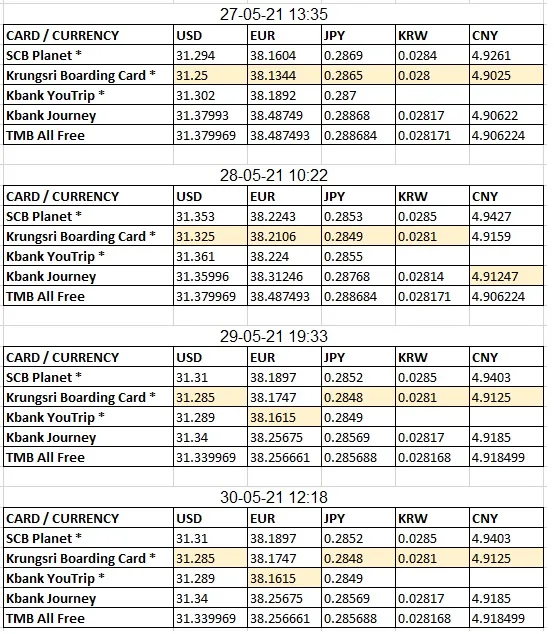 27-05-21 13:35

| CARD / CURRENCY | USD | EUR | JPY | KRW | CNY |
|---|---|---|---|---|---|
| SCB Planet * | 31.294 | 38.1604 | 0.2869 | 0.0284 | 4.9261 |
| Krungsri Boarding Card * | 31.25 | 38.1344 | 0.2865 | 0.028 | 4.9025 |
| Kbank YouTrip * | 31.302 | 38.1892 | 0.287 | | |
| Kbank Journey | 31.37993 | 38.48749 | 0.28868 | 0.02817 | 4.90622 |
| TMB All Free | 31.379969 | 38.487493 | 0.288684 | 0.028171 | 4.906224 |

28-05-21 10:22

| CARD / CURRENCY | USD | EUR | JPY | KRW | CNY |
|---|---|---|---|---|---|
| SCB Planet * | 31.353 | 38.2243 | 0.2853 | 0.0285 | 4.9427 |
| Krungsri Boarding Card * | 31.325 | 38.2106 | 0.2849 | 0.0281 | 4.9159 |
| Kbank YouTrip * | 31.361 | 38.224 | 0.2855 | | |
| Kbank Journey | 31.35996 | 38.31246 | 0.28768 | 0.02814 | 4.91247 |
| TMB All Free | 31.379969 | 38.487493 | 0.288684 | 0.028171 | 4.906224 |

29-05-21 19:33

| CARD / CURRENCY | USD | EUR | JPY | KRW | CNY |
|---|---|---|---|---|---|
| SCB Planet * | 31.31 | 38.1897 | 0.2852 | 0.0285 | 4.9403 |
| Krungsri Boarding Card * | 31.285 | 38.1747 | 0.2848 | 0.0281 | 4.9125 |
| Kbank YouTrip * | 31.289 | 38.1615 | 0.2849 | | |
| Kbank Journey | 31.34 | 38.25675 | 0.28569 | 0.02817 | 4.9185 |
| TMB All Free | 31.339969 | 38.256661 | 0.285688 | 0.028168 | 4.918499 |

30-05-21 12:18

| CARD / CURRENCY | USD | EUR | JPY | KRW | CNY |
|---|---|---|---|---|---|
| SCB Planet * | 31.31 | 38.1897 | 0.2852 | 0.0285 | 4.9403 |
| Krungsri Boarding Card * | 31.285 | 38.1747 | 0.2848 | 0.0281 | 4.9125 |
| Kbank YouTrip * | 31.289 | 38.1615 | 0.2849 | | |
| Kbank Journey | 31.34 | 38.25675 | 0.28569 | 0.02817 | 4.9185 |
| TMB All Free | 31.339969 | 38.256661 | 0.285688 | 0.028168 | 4.918499 |